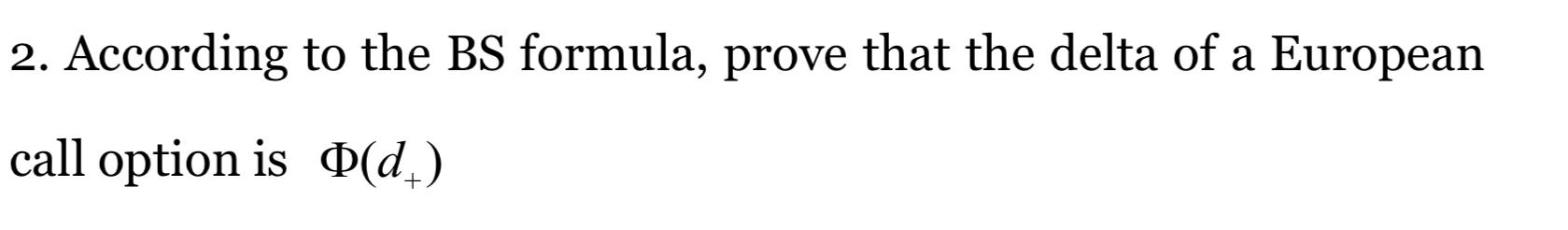 2. According to the BS formula, prove that the delta of a European call option is $\Phi(d_+)$